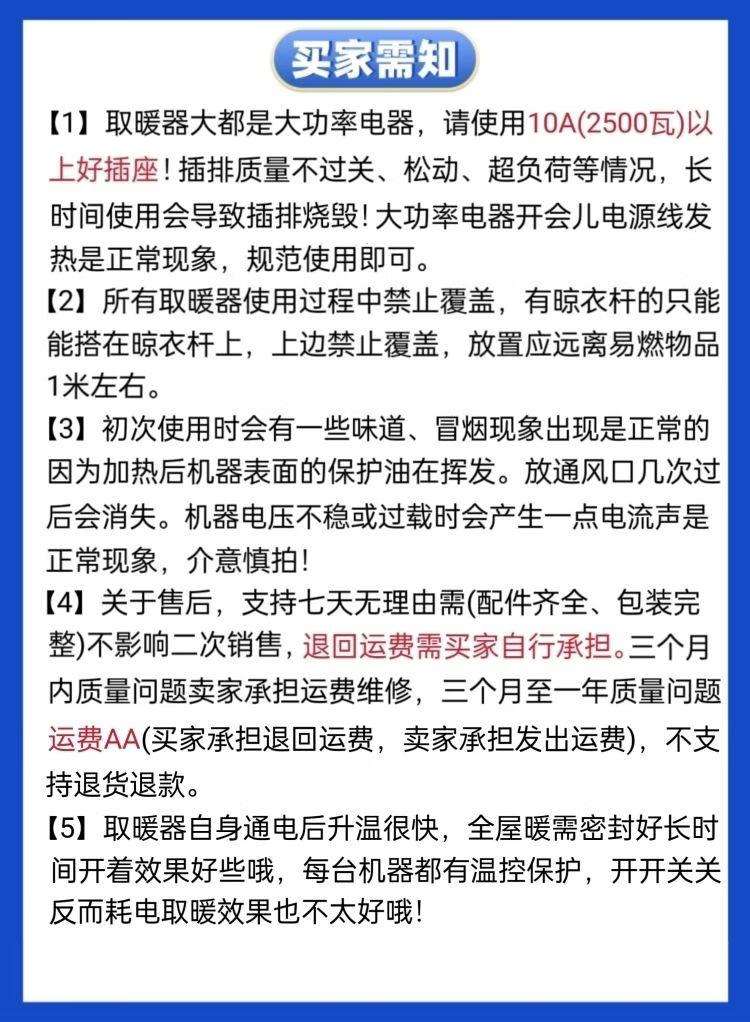 买家需知

【1】取暖器大都是大功率电器，请使用10A(2500瓦)以上好插座！插排质量不过关、松动、超负荷等情况，长时间使用会导致插排烧毁！大功率电器开会儿电源线发热是正常现象，规范使用即可。

【2】所有取暖器使用过程中禁止覆盖，有晾衣杆的只能能搭在晾衣杆上，上边禁止覆盖，放置应远离易燃物品1米左右。

【3】初次使用时会有一些味道、冒烟现象出现是正常的因为加热后机器表面的保护油在挥发。放通风口几次过后会消失。机器电压不稳或过载时会产生一点电流声是正常现象，介意慎拍！

【4】关于售后，支持七天无理由需(配件齐全、包装完整)不影响二次销售，退回运费需买家自行承担。三个月内质量问题卖家承担运费维修，三个月至一年质量问题运费AA(买家承担退回运费，卖家承担发出运费)，不支持退货退款。

【5】取暖器自身通电后升温很快，全屋暖需密封好长时间开着效果好些哦，每台机器都有温控保护，开开关关反而耗电取暖效果也不太好哦！